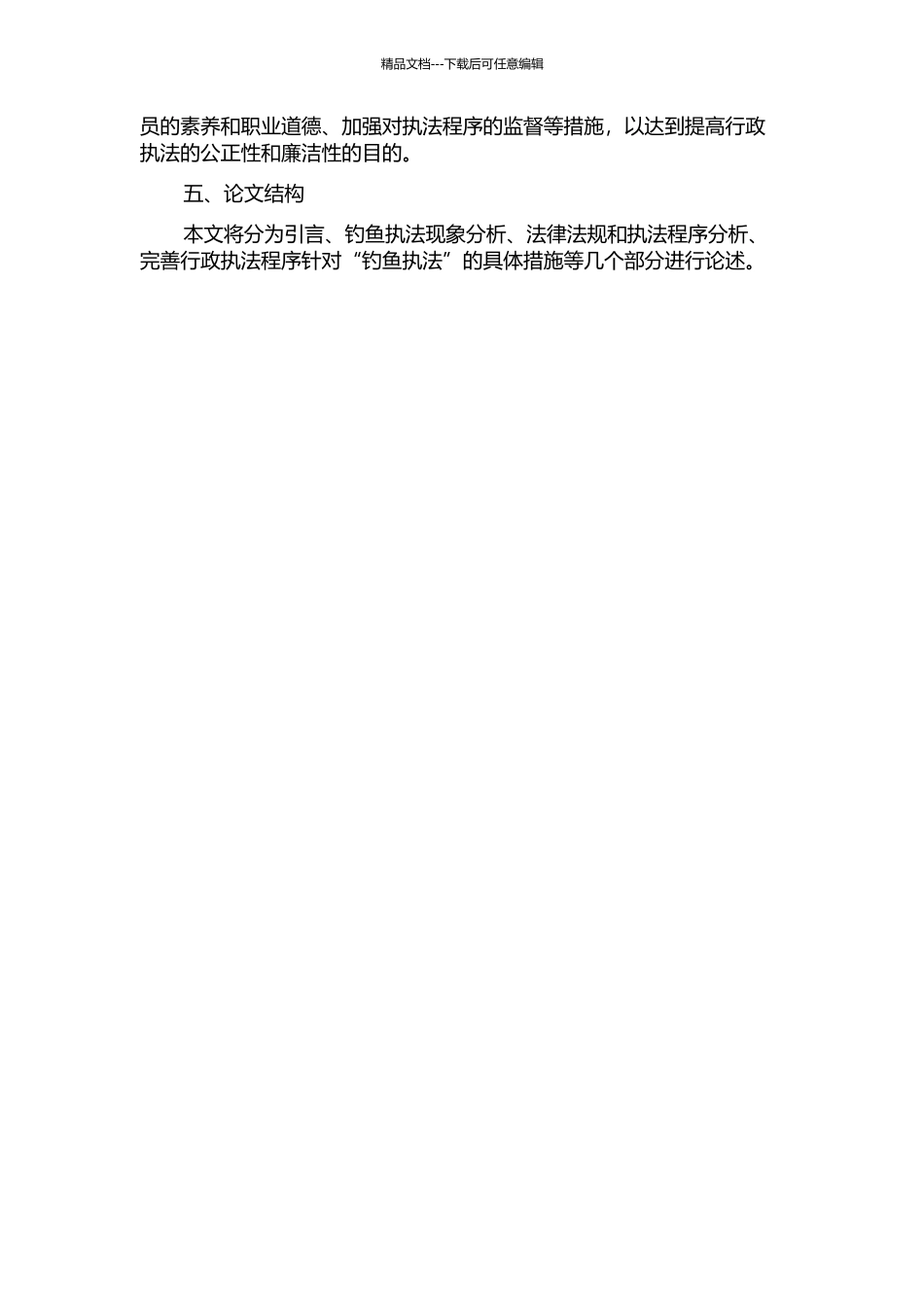 精品文档---下载后可任意编辑

员的素养和职业道德、加强对执法程序的监督等措施，以达到提高行政执法的公正性和廉洁性的目的。

五、论文结构

本文将分为引言、钓鱼执法现象分析、法律法规和执法程序分析、完善行政执法程序针对“钓鱼执法”的具体措施等几个部分进行论述。